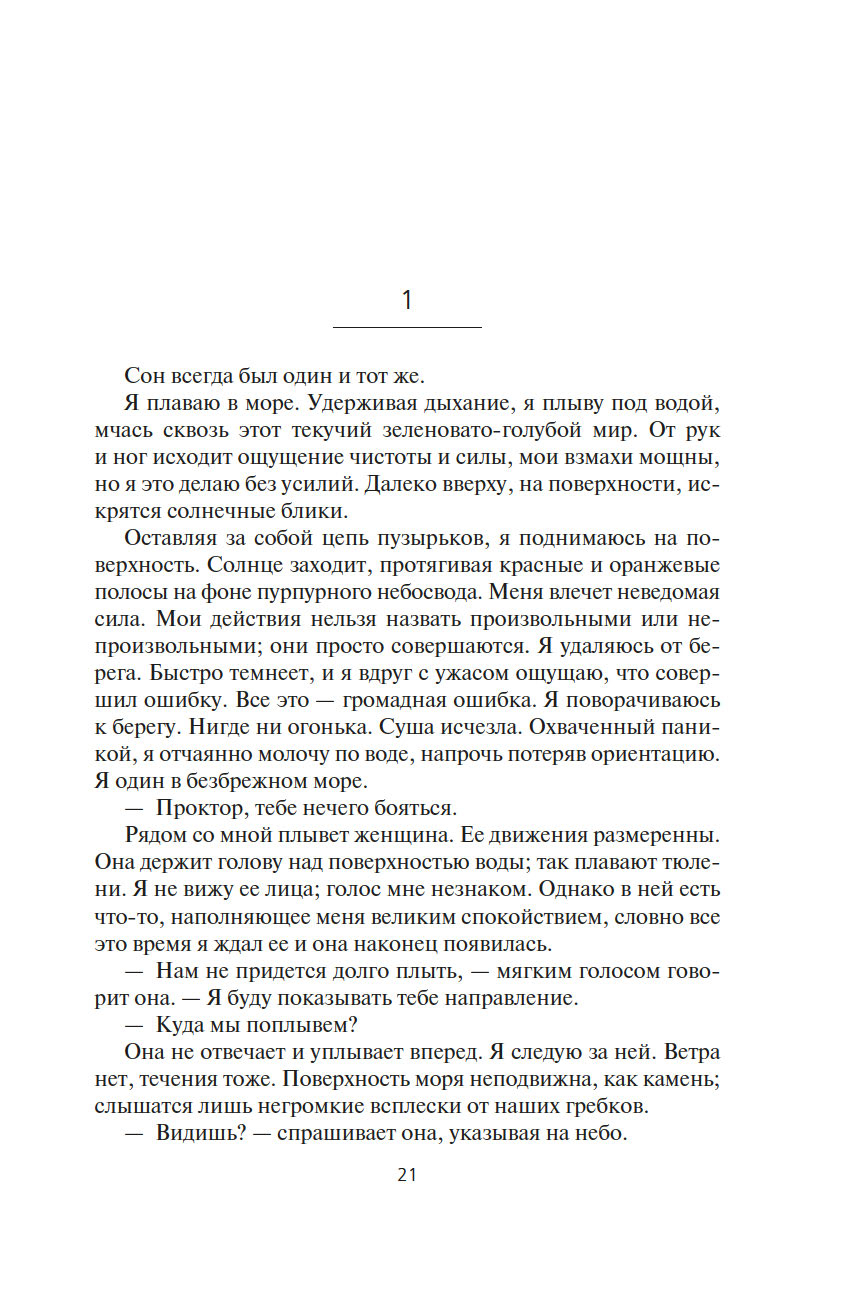 1

Сон всегда был один и тот же.

Я плаваю в море. Удерживая дыхание, я плыву под водой, мчась сквозь этот текучий зеленовато-голубой мир. От рук и ног исходит ощущение чистоты и силы, мои взмахи мощны, но я это делаю без усилий. Далеко вверху, на поверхности, искрятся солнечные блики.

Оставляя за собой цепь пузырьков, я поднимаюсь на поверхность. Солнце заходит, протягивая красные и оранжевые полосы на фоне пурпурного небосвода. Меня влечет неведомая сила. Мои действия нельзя назвать произвольными или непроизвольными; они просто совершаются. Я удаляюсь от берега. Быстро темнеет, и я вдруг с ужасом ощущаю, что совершил ошибку. Все это — громадная ошибка. Я поворачиваюсь к берегу. Нигде ни огонька. Суша исчезла. Охваченный паникой, я отчаянно молочу по воде, напрочь потеряв ориентацию. Я один в безбрежном море.

— Проктор, тебе нечего бояться.

Рядом со мной плывет женщина. Ее движения размеренны. Она держит голову над поверхностью воды; так плавают тюлени. Я не вижу ее лица; голос мне незнаком. Однако в ней есть что-то, наполняющее меня великим спокойствием, словно все это время я ждал ее и она наконец появилась.

— Нам не придется долго плыть, — мягким голосом говорит она. — Я буду показывать тебе направление.

— Куда мы поплывем?

Она не отвечает и уплывает вперед. Я следую за ней. Ветра нет, течения тоже. Поверхность моря неподвижна, как камень; слышатся лишь негромкие всплески от наших гребков.

— Видишь? — спрашивает она, указывая на небо.

21